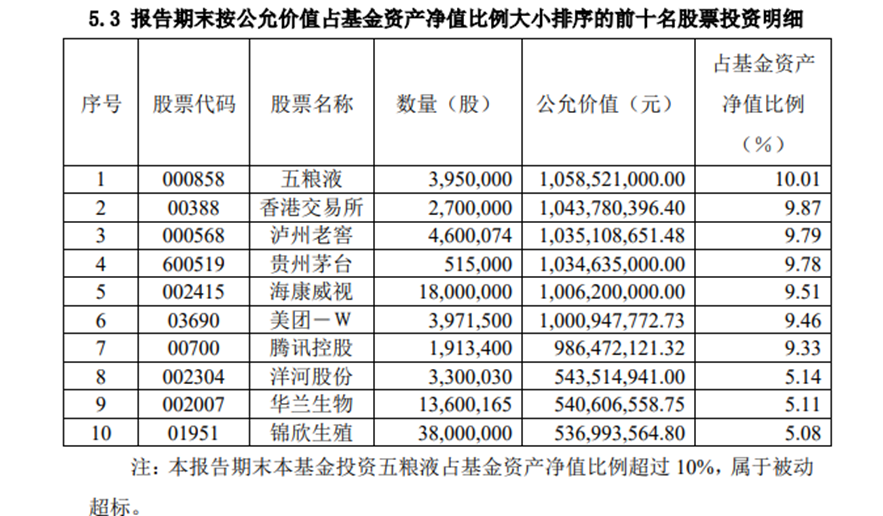 5.3 报告期末按公允价值占基金资产净值比例大小排序的前十名股票投资明细

| 序号 | 股票代码 | 股票名称 | 数量（股） | 公允价值（元） | 占基金资产净值比例（%） |
|---|---|---|---|---|---|
| 1 | 000858 | 五粮液 | 3,950,000 | 1,058,521,000.00 | 10.01 |
| 2 | 00388 | 香港交易所 | 2,700,000 | 1,043,780,396.40 | 9.87 |
| 3 | 000568 | 泸州老窖 | 4,600,074 | 1,035,108,651.48 | 9.79 |
| 4 | 600519 | 贵州茅台 | 515,000 | 1,034,635,000.00 | 9.78 |
| 5 | 002415 | 海康威视 | 18,000,000 | 1,006,200,000.00 | 9.51 |
| 6 | 03690 | 美团－W | 3,971,500 | 1,000,947,772.73 | 9.46 |
| 7 | 00700 | 腾讯控股 | 1,913,400 | 986,472,121.32 | 9.33 |
| 8 | 002304 | 洋河股份 | 3,300,030 | 543,514,941.00 | 5.14 |
| 9 | 002007 | 华兰生物 | 13,600,165 | 540,606,558.75 | 5.11 |
| 10 | 01951 | 锦欣生殖 | 38,000,000 | 536,993,564.80 | 5.08 |

注：本报告期末本基金投资五粮液占基金资产净值比例超过 10%，属于被动超标。